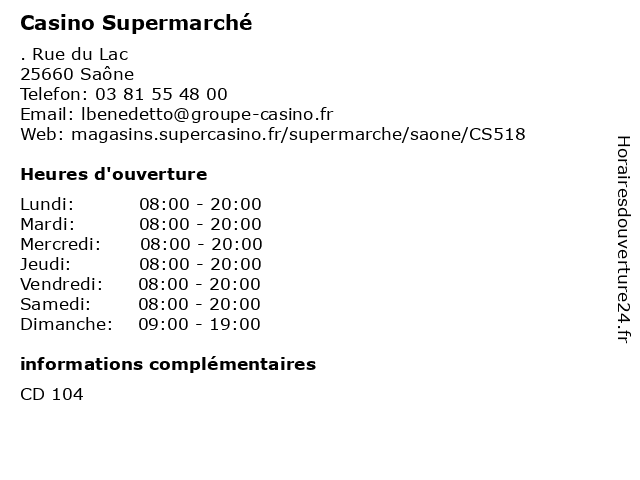 Casino Supermarché

. Rue du Lac
25660 Saône
Telefon: 03 81 55 48 00
Email: lbenedetto@groupe-casino.fr
Web: magasins.supercasino.fr/supermarche/saone/CS518

Heures d'ouverture

Lundi: 08:00 - 20:00
Mardi: 08:00 - 20:00
Mercredi: 08:00 - 20:00
Jeudi: 08:00 - 20:00
Vendredi: 08:00 - 20:00
Samedi: 08:00 - 20:00
Dimanche: 09:00 - 19:00

informations complémentaires

CD 104

Horairesdouverture24.fr